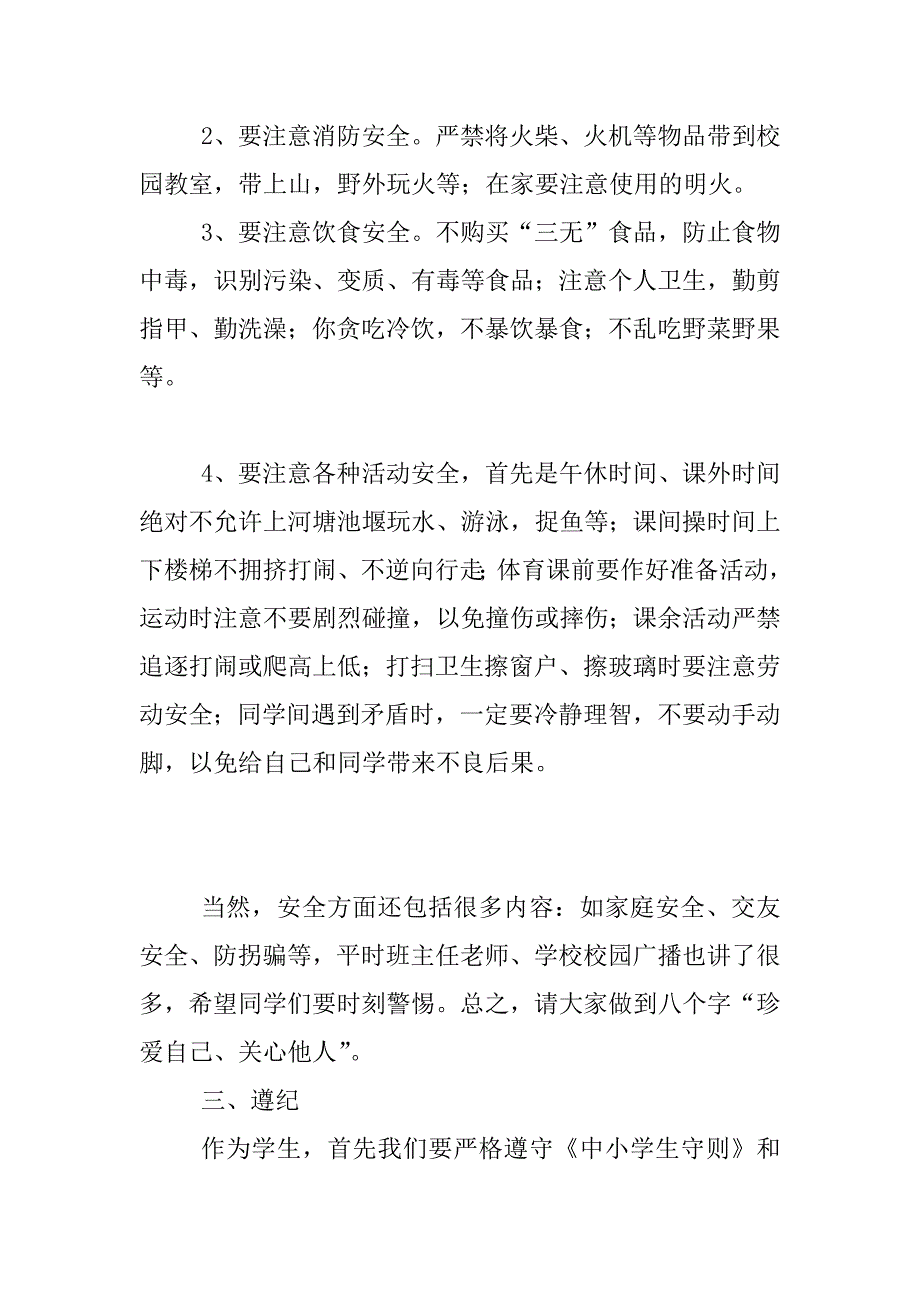 2、要注意消防安全。严禁将火柴、火机等物品带到校园教室，带上山，野外玩火等；在家要注意使用的明火。

3、要注意饮食安全。不购买“三无”食品，防止食物中毒，识别污染、变质、有毒等食品；注意个人卫生，勤剪指甲、勤洗澡；你贪吃冷饮，不暴饮暴食；不乱吃野菜野果等。

4、要注意各种活动安全，首先是午休时间、课外时间绝对不允许上河塘池堰玩水、游泳，捉鱼等；课间操时间上下楼梯不拥挤打闹、不逆向行走;体育课前要作好准备活动，运动时注意不要剧烈碰撞，以免撞伤或摔伤；课余活动严禁追逐打闹或爬高上低；打扫卫生擦窗户、擦玻璃时要注意劳动安全；同学间遇到矛盾时，一定要冷静理智，不要动手动脚，以免给自己和同学带来不良后果。

当然，安全方面还包括很多内容：如家庭安全、交友安全、防拐骗等，平时班主任老师、学校校园广播也讲了很多，希望同学们要时刻警惕。总之，请大家做到八个字“珍爱自己、关心他人”。

三、遵纪

作为学生，首先我们要严格遵守《中小学生守则》和